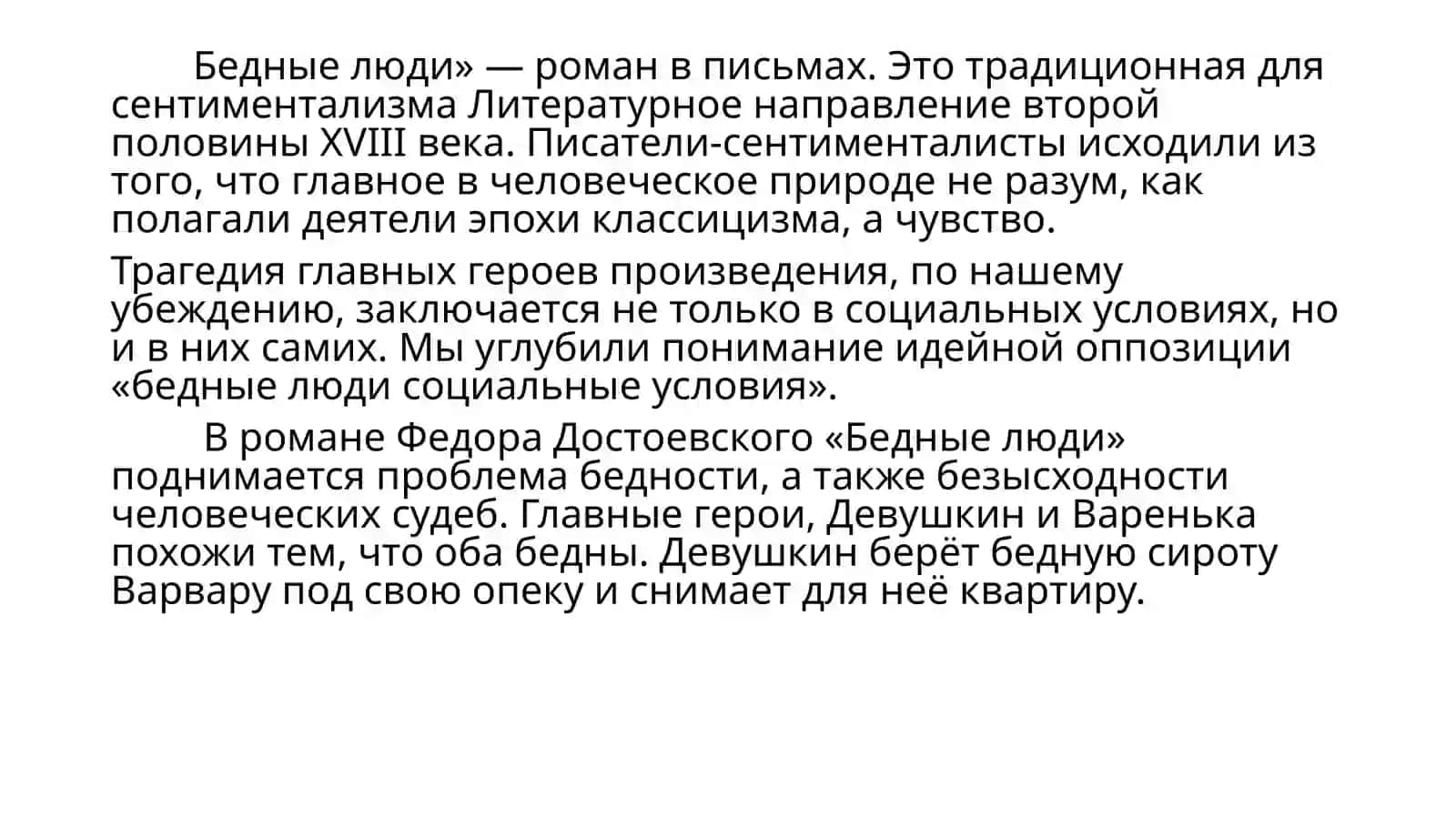 Бедные люди» — роман в письмах. Это традиционная для сентиментализма Литературное направление второй половины XVIII века. Писатели-сентименталисты исходили из того, что главное в человеческое природе не разум, как полагали деятели эпохи классицизма, а чувство.

Трагедия главных героев произведения, по нашему убеждению, заключается не только в социальных условиях, но и в них самих. Мы углубили понимание идейной оппозиции «бедные люди социальные условия».

В романе Федора Достоевского «Бедные люди» поднимается проблема бедности, а также безысходности человеческих судеб. Главные герои, Девушкин и Варенька похожи тем, что оба бедны. Девушкин берёт бедную сироту Варвару под свою опеку и снимает для неё квартиру.